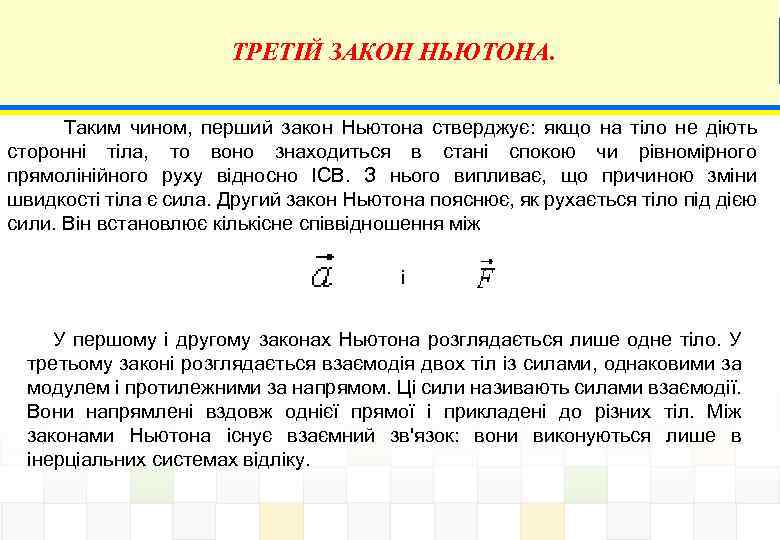 ТРЕТІЙ ЗАКОН НЬЮТОНА.

Таким чином, перший закон Ньютона стверджує: якщо на тіло не діють сторонні тіла, то воно знаходиться в стані спокою чи рівномірного прямолінійного руху відносно ІСВ. З нього випливає, що причиною зміни швидкості тіла є сила. Другий закон Ньютона пояснює, як рухається тіло під дією сили. Він встановлює кількісне співвідношення між

$\vec{a}$ і $\vec{F}$

У першому і другому законах Ньютона розглядається лише одне тіло. У третьому законі розглядається взаємодія двох тіл із силами, однаковими за модулем і протилежними за напрямом. Ці сили називають силами взаємодії. Вони напрямлені вздовж однієї прямої і прикладені до різних тіл. Між законами Ньютона існує взаємний зв'язок: вони виконуються лише в інерціальних системах відліку.